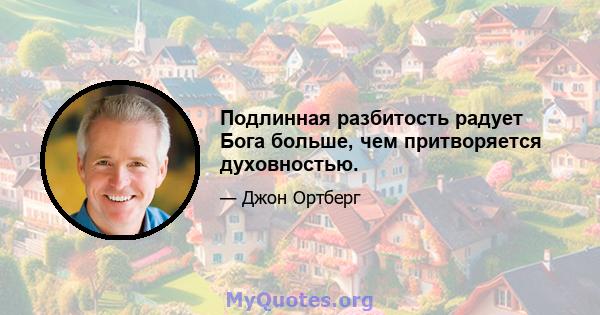 Подлинная разбитость радует Бога больше, чем притворяется духовностью.

— Джон Ортберг

MyQuotes.org